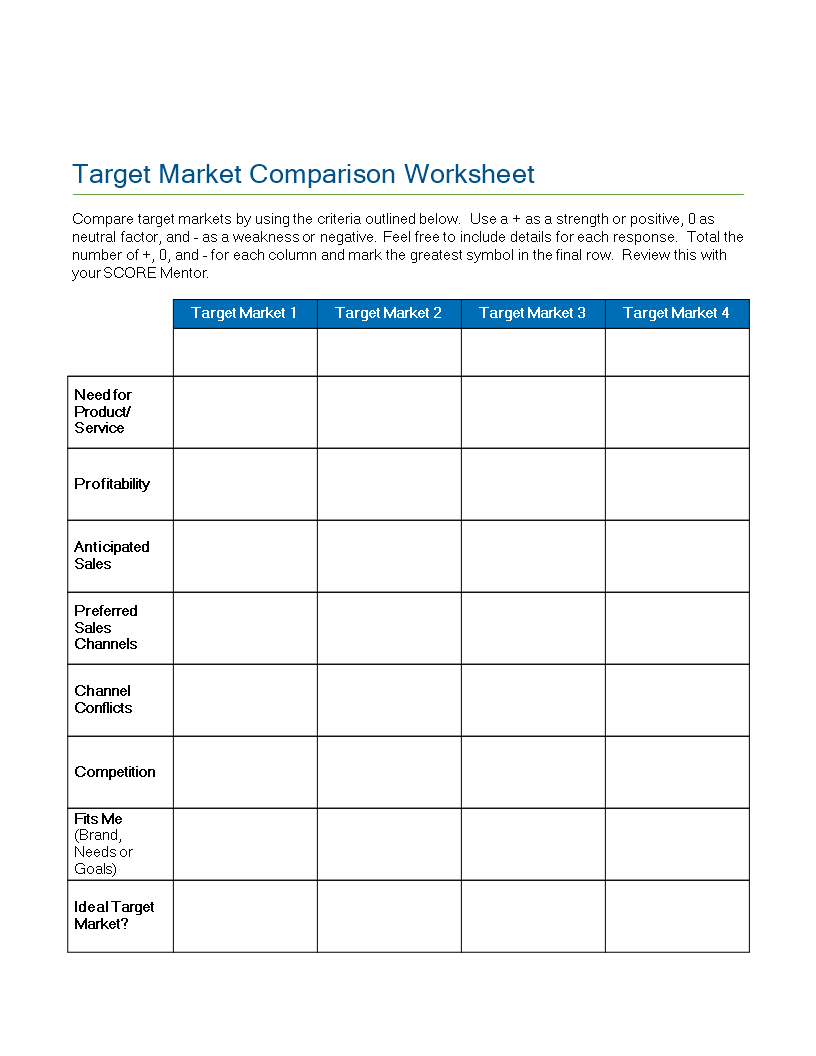 Target Market Comparison Worksheet

Compare target markets by using the criteria outlined below. Use a + as a strength or positive, 0 as neutral factor, and - as a weakness or negative. Feel free to include details for each response. Total the number of +, 0, and - for each column and mark the greatest symbol in the final row. Review this with your SCORE Mentor.

| | Target Market 1 | Target Market 2 | Target Market 3 | Target Market 4 |
|---|---|---|---|---|
| | | | | |
| Need for Product/ Service | | | | |
| Profitability | | | | |
| Anticipated Sales | | | | |
| Preferred Sales Channels | | | | |
| Channel Conflicts | | | | |
| Competition | | | | |
| Fits Me (Brand, Needs or Goals) | | | | |
| Ideal Target Market? | | | | |